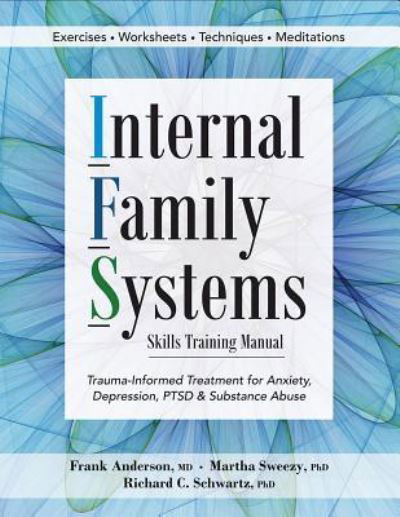 Exercises • Worksheets • Techniques • Meditations

Internal Family Systems

Skills Training Manual

Trauma-Informed Treatment for Anxiety, Depression, PTSD & Substance Abuse

Frank Anderson, MD • Martha Sweezy, PhD
Richard C. Schwartz, PhD